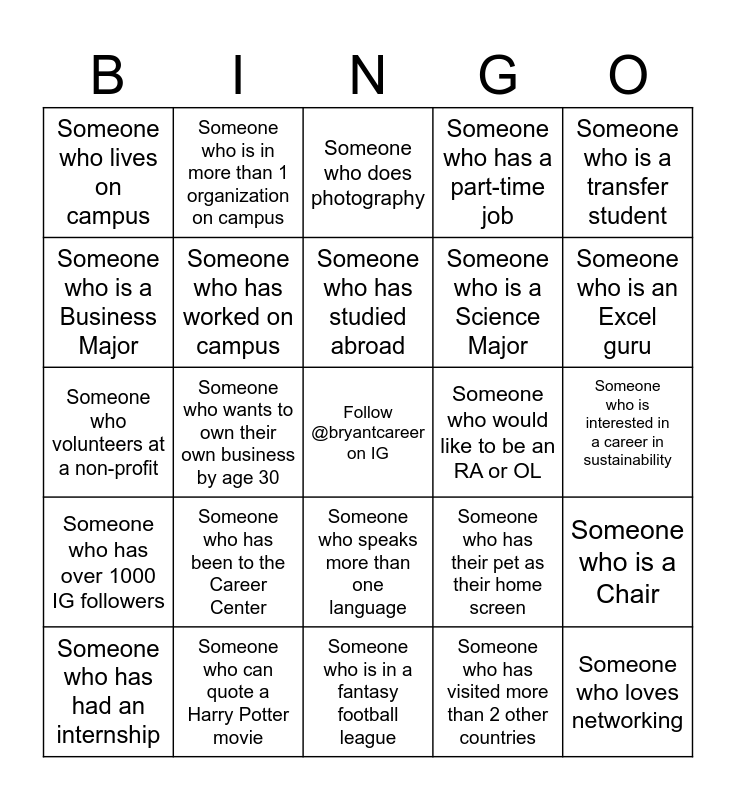 | B | I | N | G | O |
|---|---|---|---|---|
| Someone who lives on campus | Someone who is in more than 1 organization on campus | Someone who does photography | Someone who has a part-time job | Someone who is a transfer student |
| Someone who is a Business Major | Someone who has worked on campus | Someone who has studied abroad | Someone who is a Science Major | Someone who is an Excel guru |
| Someone who volunteers at a non-profit | Someone who wants to own their own business by age 30 | Follow @bryantcareer on IG | Someone who would like to be an RA or OL | Someone who is interested in a career in sustainability |
| Someone who has over 1000 IG followers | Someone who has been to the Career Center | Someone who speaks more than one language | Someone who has their pet as their home screen | Someone who is a Chair |
| Someone who has had an internship | Someone who can quote a Harry Potter movie | Someone who is in a fantasy football league | Someone who has visited more than 2 other countries | Someone who loves networking |